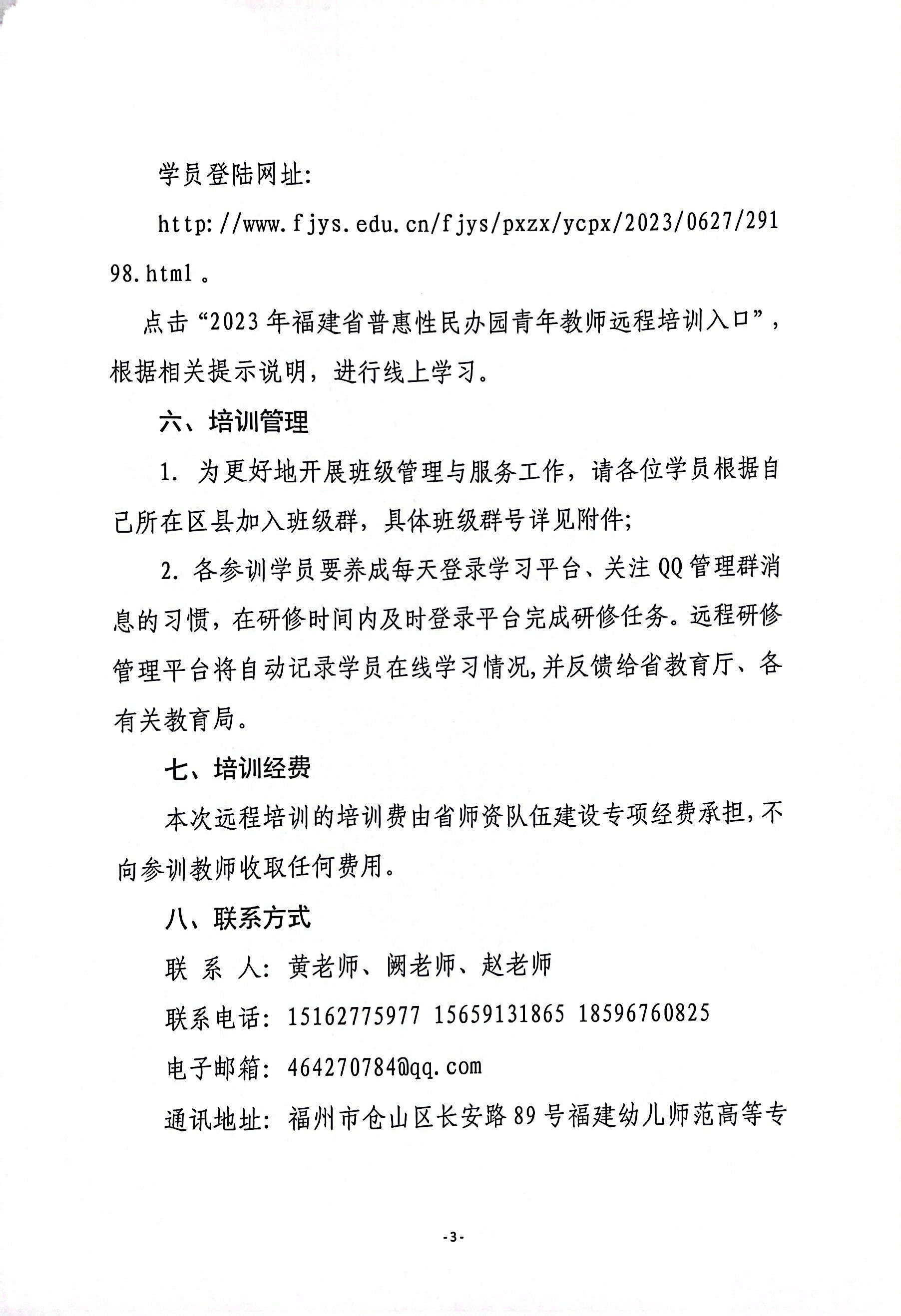 学员登陆网址:

http://www.fjys.edu.cn/fjys/pxzx/ycpx/2023/0627/29198.html。

点击“2023年福建省普惠性民办园青年教师远程培训入口”，根据相关提示说明，进行线上学习。

六、培训管理

1. 为更好地开展班级管理与服务工作，请各位学员根据自己所在区县加入班级群，具体班级群号详见附件;

2. 各参训学员要养成每天登录学习平台、关注QQ管理群消息的习惯，在研修时间内及时登录平台完成研修任务。远程研修管理平台将自动记录学员在线学习情况,并反馈给省教育厅、各有关教育局。

七、培训经费

本次远程培训的培训费由省师资队伍建设专项经费承担,不向参训教师收取任何费用。

八、联系方式

联 系 人: 黄老师、阙老师、赵老师

联系电话: 15162775977 15659131865 18596760825

电子邮箱: 464270784@qq.com

通讯地址: 福州市仓山区长安路89号福建幼儿师范高等专

-3-